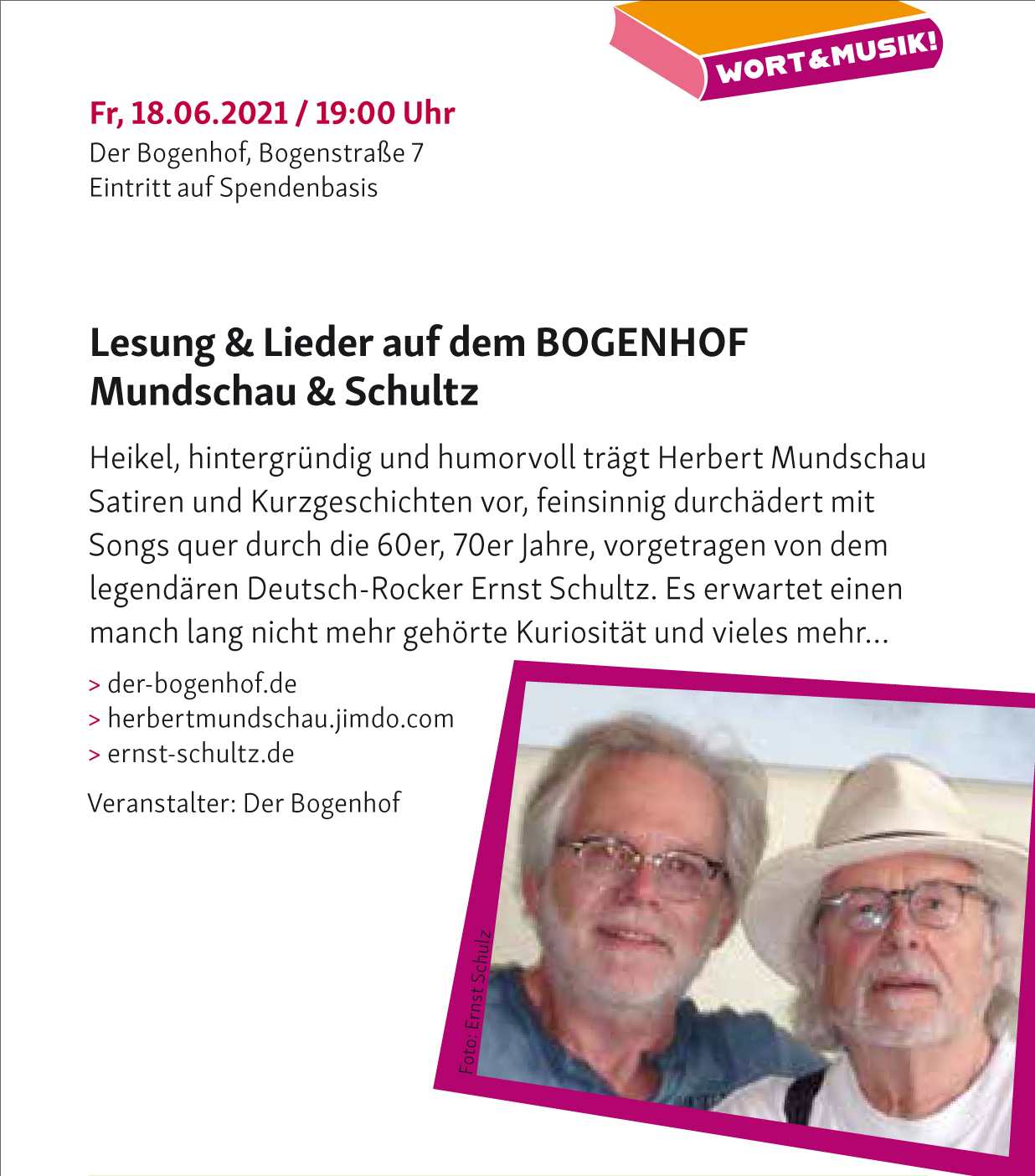 WORT&MUSIK!

Fr, 18.06.2021 / 19:00 Uhr
Der Bogenhof, Bogenstraße 7
Eintritt auf Spendenbasis

Lesung & Lieder auf dem BOGENHOF
Mundschau & Schultz

Heikel, hintergründig und humorvoll trägt Herbert Mundschau Satiren und Kurzgeschichten vor, feinsinnig durchädert mit Songs quer durch die 60er, 70er Jahre, vorgetragen von dem legendären Deutsch-Rocker Ernst Schultz. Es erwartet einen manch lang nicht mehr gehörte Kuriosität und vieles mehr...

> der-bogenhof.de
> herbertmundschau.jimdo.com
> ernst-schultz.de

Veranstalter: Der Bogenhof

Foto: Ernst Schulz